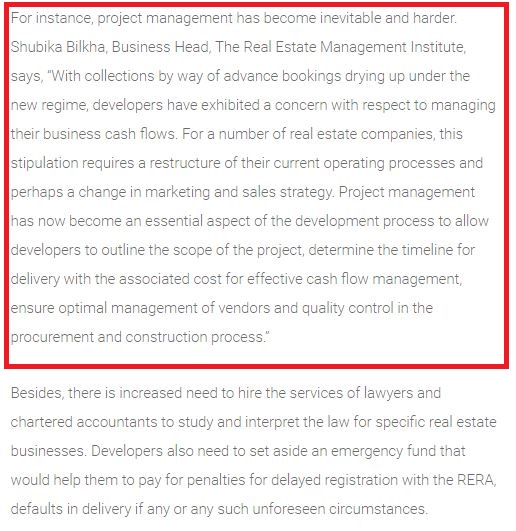 For instance, project management has become inevitable and harder. Shubika Bilkha, Business Head, The Real Estate Management Institute, says, "With collections by way of advance bookings drying up under the new regime, developers have exhibited a concern with respect to managing their business cash flows. For a number of real estate companies, this stipulation requires a restructure of their current operating processes and perhaps a change in marketing and sales strategy. Project management has now become an essential aspect of the development process to allow developers to outline the scope of the project, determine the timeline for delivery with the associated cost for effective cash flow management, ensure optimal management of vendors and quality control in the procurement and construction process."

Besides, there is increased need to hire the services of lawyers and chartered accountants to study and interpret the law for specific real estate businesses. Developers also need to set aside an emergency fund that would help them to pay for penalties for delayed registration with the RERA, defaults in delivery if any or any such unforeseen circumstances.